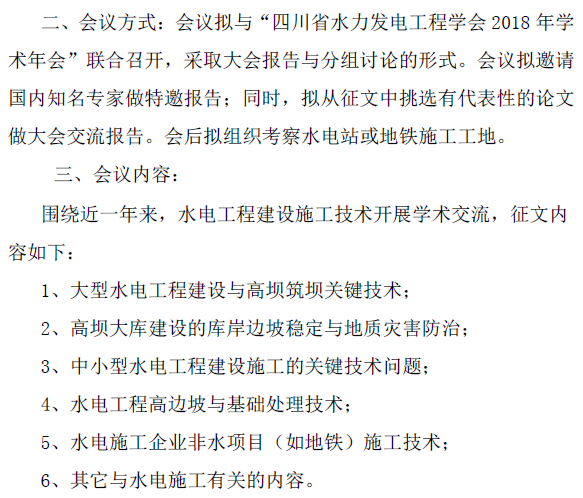 二、会议方式：会议拟与“四川省水力发电工程学会 2018 年学术年会”联合召开，采取大会报告与分组讨论的形式。会议拟邀请国内知名专家做特邀报告；同时，拟从征文中挑选有代表性的论文做大会交流报告。会后拟组织考察水电站或地铁施工工地。

三、会议内容：

围绕近一年来，水电工程建设施工技术开展学术交流，征文内容如下：

1、大型水电工程建设与高坝筑坝关键技术；

2、高坝大库建设的库岸边坡稳定与地质灾害防治；

3、中小型水电工程建设施工的关键技术问题；

4、水电工程高边坡与基础处理技术；

5、水电施工企业非水项目（如地铁）施工技术；

6、其它与水电施工有关的内容。